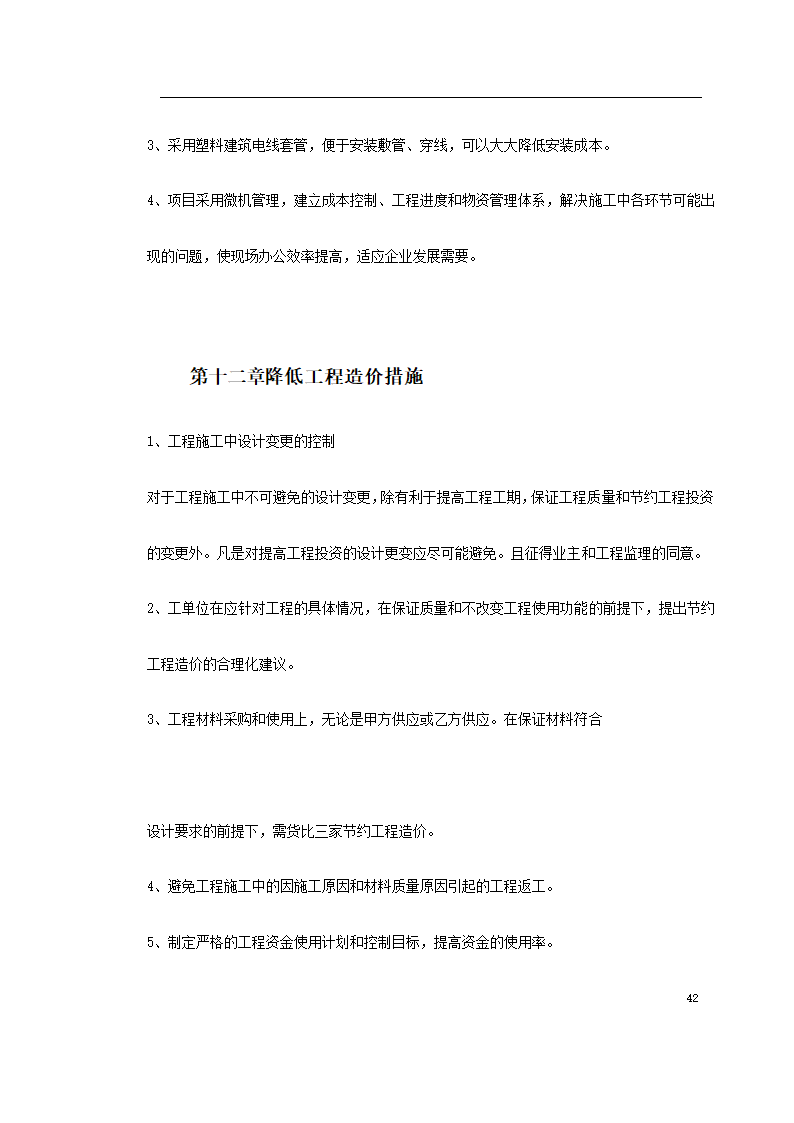 3、采用塑料建筑电线套管，便于安装敷管、穿线，可以大大降低安装成本。

4、项目采用微机管理，建立成本控制、工程进度和物资管理体系，解决施工中各环节可能出现的问题，使现场办公效率提高，适应企业发展需要。

第十二章降低工程造价措施

1、工程施工中设计变更的控制

对于工程施工中不可避免的设计变更，除有利于提高工程工期，保证工程质量和节约工程投资的变更外。凡是对提高工程投资的设计更变应尽可能避免。且征得业主和工程监理的同意。

2、工单位在应针对工程的具体情况，在保证质量和不改变工程使用功能的前提下，提出节约工程造价的合理化建议。

3、工程材料采购和使用上，无论是甲方供应或乙方供应。在保证材料符合

设计要求的前提下，需货比三家节约工程造价。

4、避免工程施工中的因施工原因和材料质量原因引起的工程返工。

5、制定严格的工程资金使用计划和控制目标，提高资金的使用率。

42